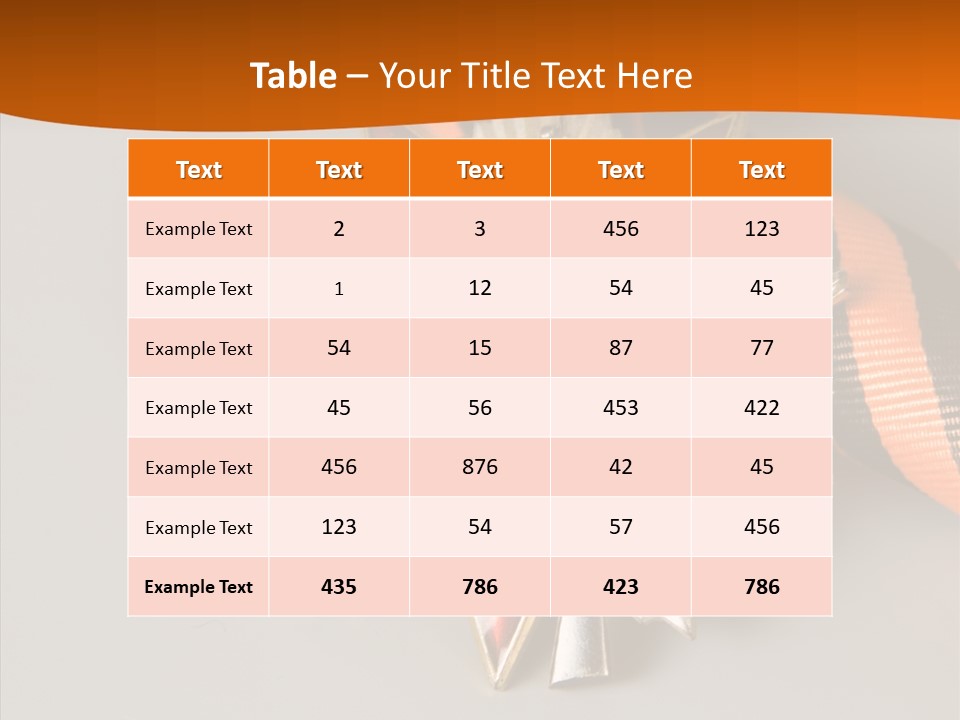 Table – Your Title Text Here

| Text | Text | Text | Text | Text |
|---|---|---|---|---|
| Example Text | 2 | 3 | 456 | 123 |
| Example Text | 1 | 12 | 54 | 45 |
| Example Text | 54 | 15 | 87 | 77 |
| Example Text | 45 | 56 | 453 | 422 |
| Example Text | 456 | 876 | 42 | 45 |
| Example Text | 123 | 54 | 57 | 456 |
| Example Text | 435 | 786 | 423 | 786 |